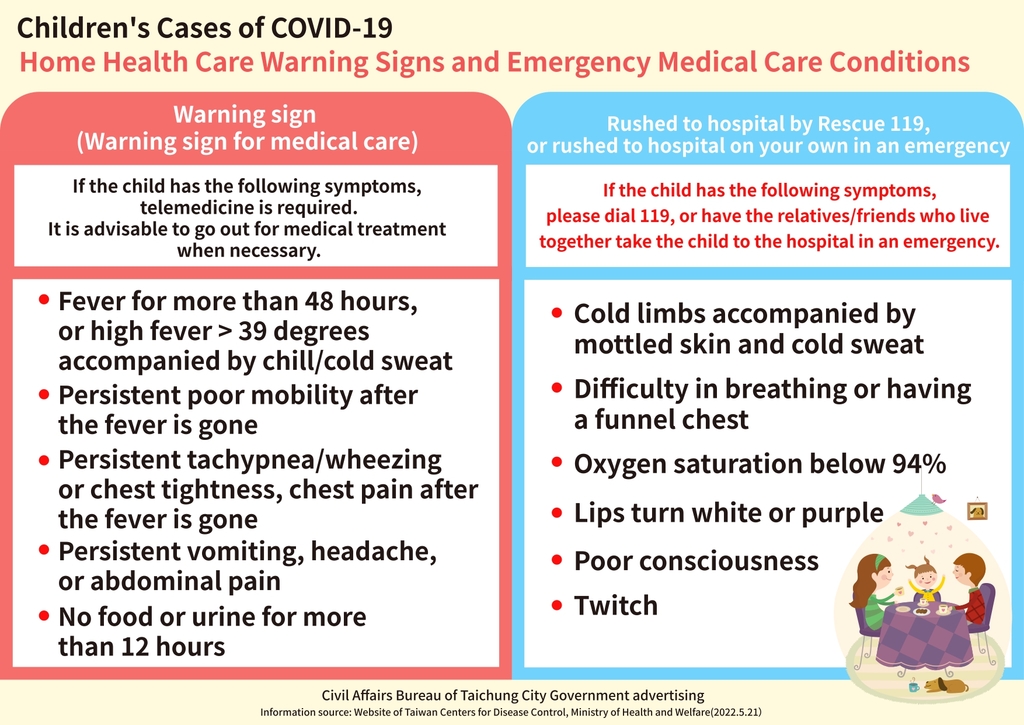 Children's Cases of COVID-19
Home Health Care Warning Signs and Emergency Medical Care Conditions

Warning sign
(Warning sign for medical care)

If the child has the following symptoms, telemedicine is required. It is advisable to go out for medical treatment when necessary.

• Fever for more than 48 hours, or high fever > 39 degrees accompanied by chill/cold sweat
• Persistent poor mobility after the fever is gone
• Persistent tachypnea/wheezing or chest tightness, chest pain after the fever is gone
• Persistent vomiting, headache, or abdominal pain
• No food or urine for more than 12 hours

Rushed to hospital by Rescue 119, or rushed to hospital on your own in an emergency

If the child has the following symptoms, please dial 119, or have the relatives/friends who live together take the child to the hospital in an emergency.

• Cold limbs accompanied by mottled skin and cold sweat
• Difficulty in breathing or having a funnel chest
• Oxygen saturation below 94%
• Lips turn white or purple
• Poor consciousness
• Twitch

Civil Affairs Bureau of Taichung City Government advertising
Information source: Website of Taiwan Centers for Disease Control, Ministry of Health and Welfare(2022.5.21)